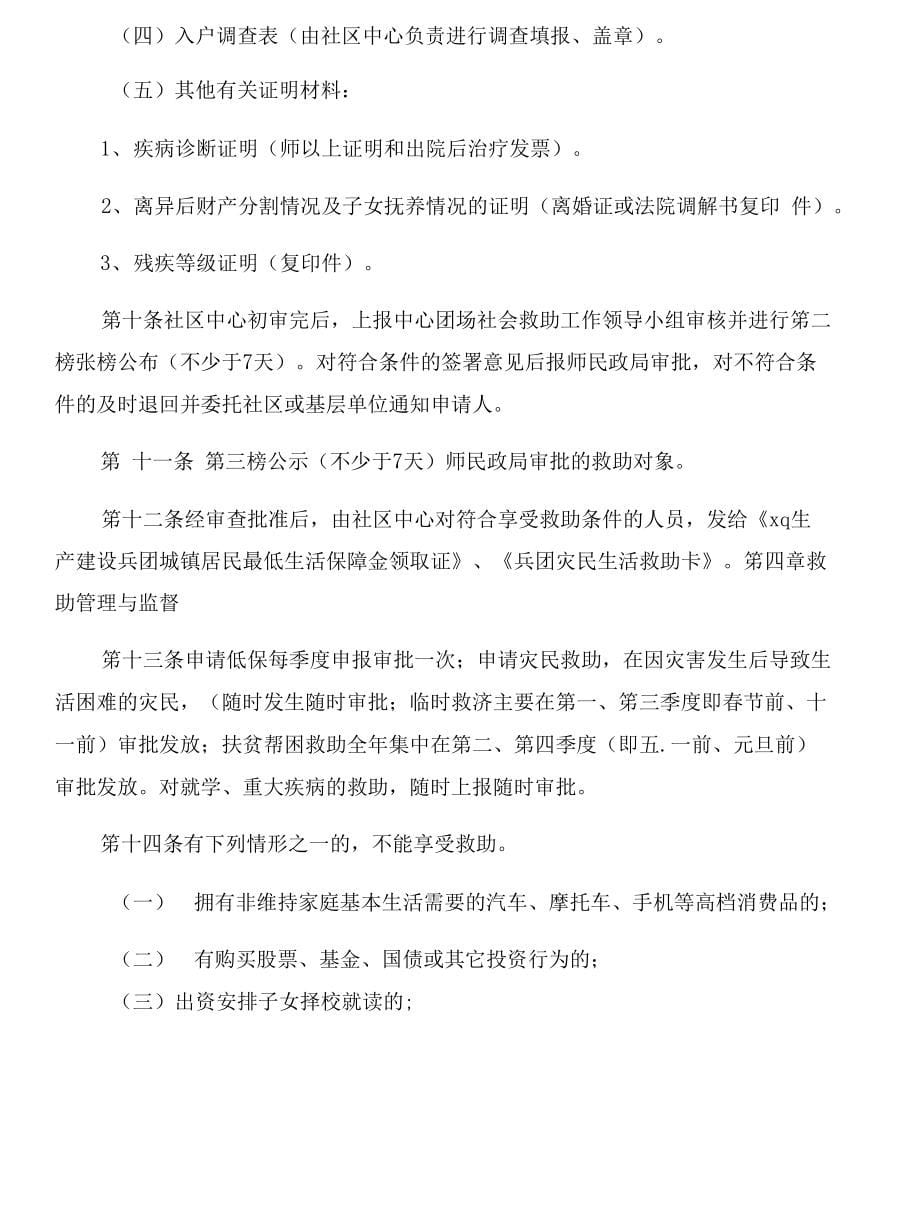 （四）入户调查表（由社区中心负责进行调查填报、盖章）。

（五）其他有关证明材料：

1、疾病诊断证明（师以上证明和出院后治疗发票）。

2、离异后财产分割情况及子女抚养情况的证明（离婚证或法院调解书复印 件）。

3、残疾等级证明（复印件）。

第十条社区中心初审完后，上报中心团场社会救助工作领导小组审核并进行第二榜张榜公布（不少于7天）。对符合条件的签署意见后报师民政局审批，对不符合条件的及时退回并委托社区或基层单位通知申请人。

第 十一条 第三榜公示（不少于7天）师民政局审批的救助对象。

第十二条经审查批准后，由社区中心对符合享受救助条件的人员，发给《xq生产建设兵团城镇居民最低生活保障金领取证》、《兵团灾民生活救助卡》。第四章救助管理与监督

第十三条申请低保每季度申报审批一次；申请灾民救助，在因灾害发生后导致生活困难的灾民，（随时发生随时审批；临时救济主要在第一、第三季度即春节前、十一前）审批发放；扶贫帮困救助全年集中在第二、第四季度（即五.一前、元旦前）审批发放。对就学、重大疾病的救助，随时上报随时审批。

第十四条有下列情形之一的，不能享受救助。

（一） 拥有非维持家庭基本生活需要的汽车、摩托车、手机等高档消费品的；

（二） 有购买股票、基金、国债或其它投资行为的；

（三）出资安排子女择校就读的；